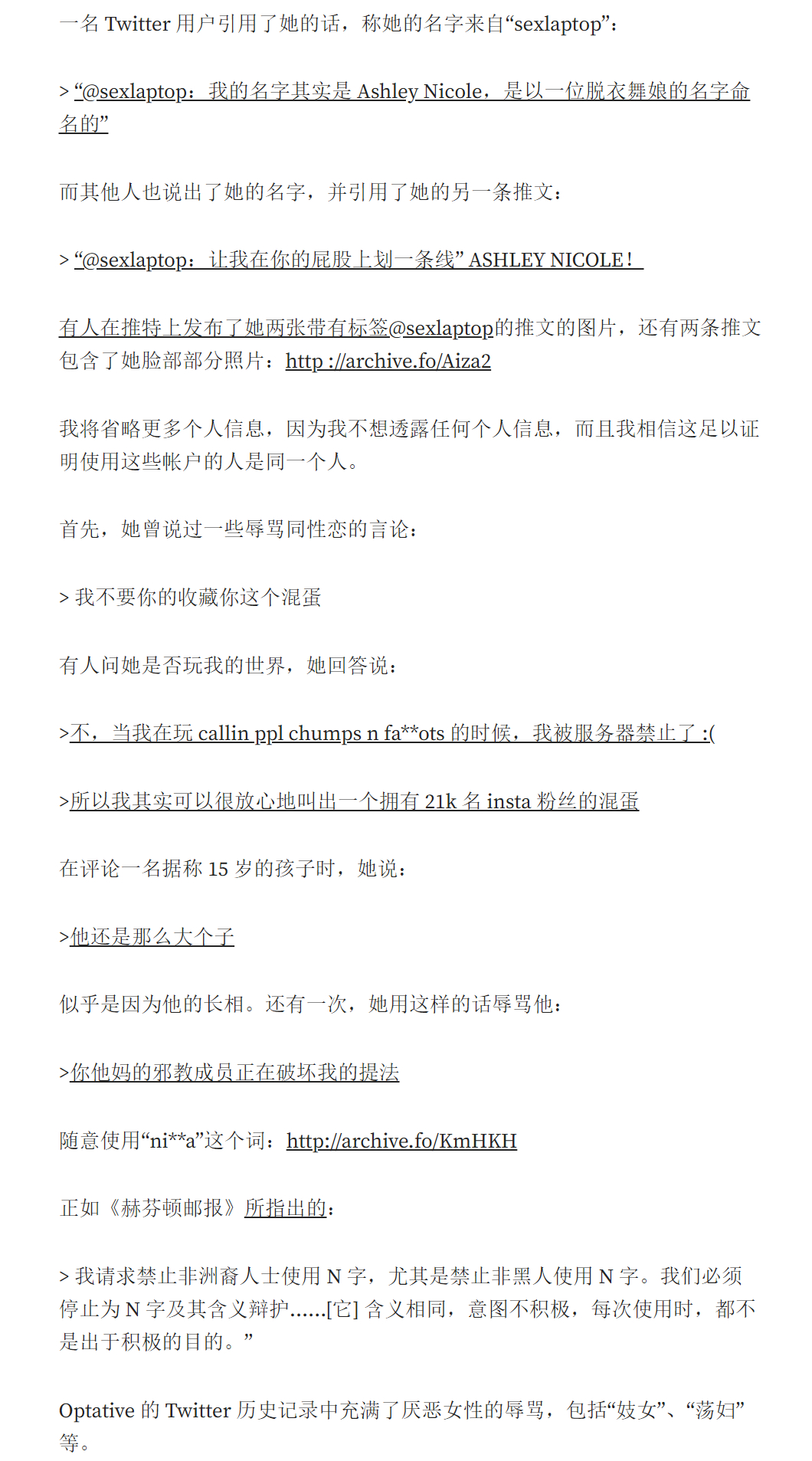 一名 Twitter 用户引用了她的话，称她的名字来自“sexlaptop”：

> “@sexlaptop：我的名字其实是 Ashley Nicole，是以一位脱衣舞娘的名字命名的”

而其他人也说出了她的名字，并引用了她的另一条推文：

> “@sexlaptop：让我在你的屁股上划一条线” ASHLEY NICOLE！

有人在推特上发布了她两张带有标签@sexlaptop的推文的图片，还有两条推文包含了她脸部部分照片：http ://archive.fo/Aiza2

我将省略更多个人信息，因为我不想透露任何个人信息，而且我相信这足以证明使用这些帐户的人是同一个人。

首先，她曾说过一些辱骂同性恋的言论：

> 我不要你的收藏你这个混蛋

有人问她是否玩我的世界，她回答说：

>不，当我在玩 callin ppl chumps n fa**ots 的时候，我被服务器禁止了 :(

>所以我其实可以很放心地叫出一个拥有 21k 名 insta 粉丝的混蛋

在评论一名据称 15 岁的孩子时，她说：

>他还是那么大个子

似乎是因为他的长相。还有一次，她用这样的话辱骂他：

>你他妈的邪教成员正在破坏我的提法

随意使用“ni**a”这个词：http://archive.fo/KmHKH

正如《赫芬顿邮报》所指出的：

> 我请求禁止非洲裔人士使用 N 字，尤其是禁止非黑人使用 N 字。我们必须停止为 N 字及其含义辩护......[它] 含义相同，意图不积极，每次使用时，都不是出于积极的目的。”

Optative 的 Twitter 历史记录中充满了厌恶女性的辱骂，包括“妓女”、“荡妇”等。